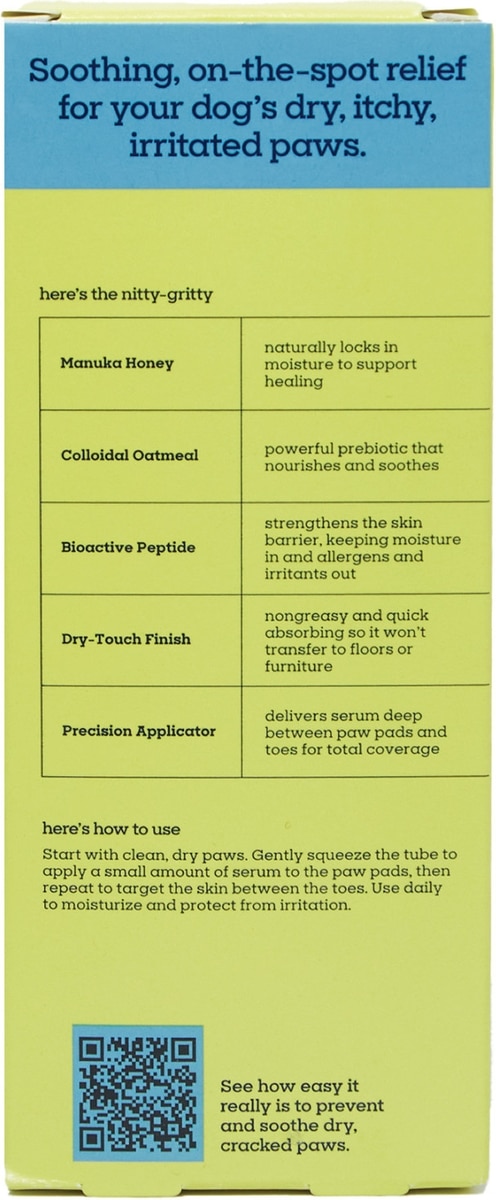 Soothing, on-the-spot relief for your dog's dry, itchy, irritated paws.

here's the nitty-gritty

| | |
|---|---|
| Manuka Honey | naturally locks in moisture to support healing |
| Colloidal Oatmeal | powerful prebiotic that nourishes and soothes |
| Bioactive Peptide | strengthens the skin barrier, keeping moisture in and allergens and irritants out |
| Dry-Touch Finish | nongreasy and quick absorbing so it won't transfer to floors or furniture |
| Precision Applicator | delivers serum deep between paw pads and toes for total coverage |

here's how to use

Start with clean, dry paws. Gently squeeze the tube to apply a small amount of serum to the paw pads, then repeat to target the skin between the toes. Use daily to moisturize and protect from irritation.

See how easy it really is to prevent and soothe dry, cracked paws.